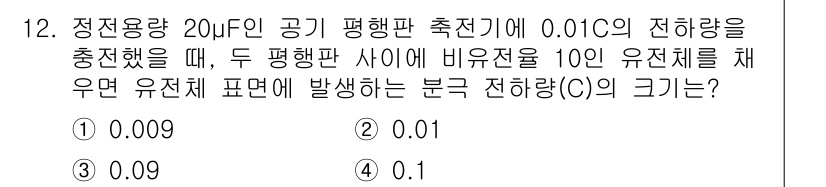 12. 정전용량 20μF인 공기 평행판 축전기에 0.01C의 전하량을 충전했을 때, 두 평행판 사이에 비유전율 10인 유전체를 채우면 유전체 표면에 발생하는 분극 전하량(C)의 크기는?

① 0.009
② 0.01
③ 0.09
④ 0.1